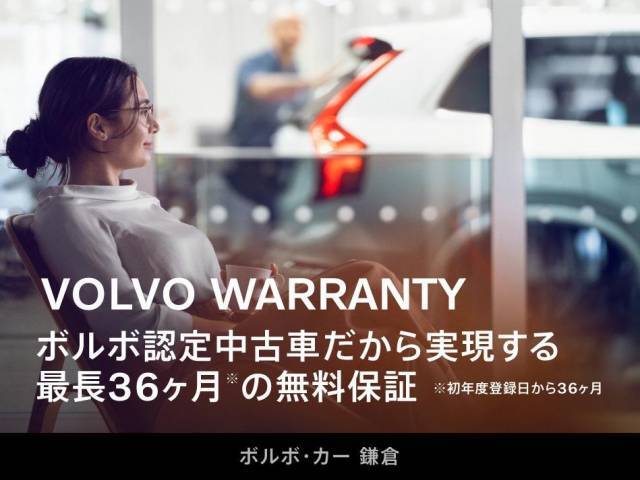 VOLVO WARRANTY
ボルボ認定中古車だから実現する
最長36ヶ月※の無料保証 ※初年度登録日から36ヶ月

ボルボ・カー 鎌倉